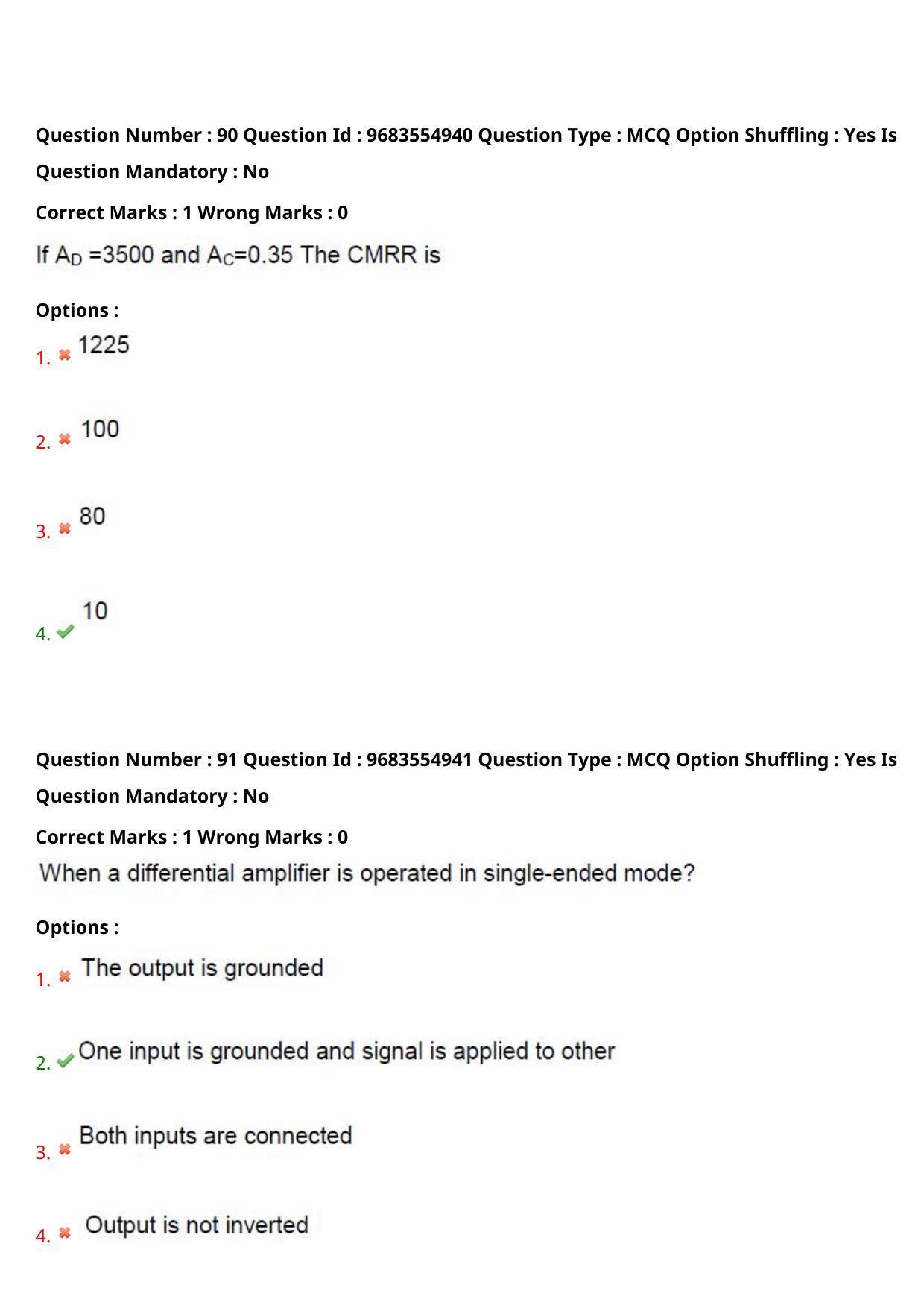 Question Number : 90 Question Id : 9683554940 Question Type : MCQ Option Shuffling : Yes Is Question Mandatory : No

Correct Marks : 1 Wrong Marks : 0

If $A_D$ =3500 and $A_C$=0.35 The CMRR is

Options :

1. ✖ 1225

2. ✖ 100

3. ✖ 80

4. ✔ 10

Question Number : 91 Question Id : 9683554941 Question Type : MCQ Option Shuffling : Yes Is Question Mandatory : No

Correct Marks : 1 Wrong Marks : 0

When a differential amplifier is operated in single-ended mode?

Options :

1. ✖ The output is grounded

2. ✔ One input is grounded and signal is applied to other

3. ✖ Both inputs are connected

4. ✖ Output is not inverted